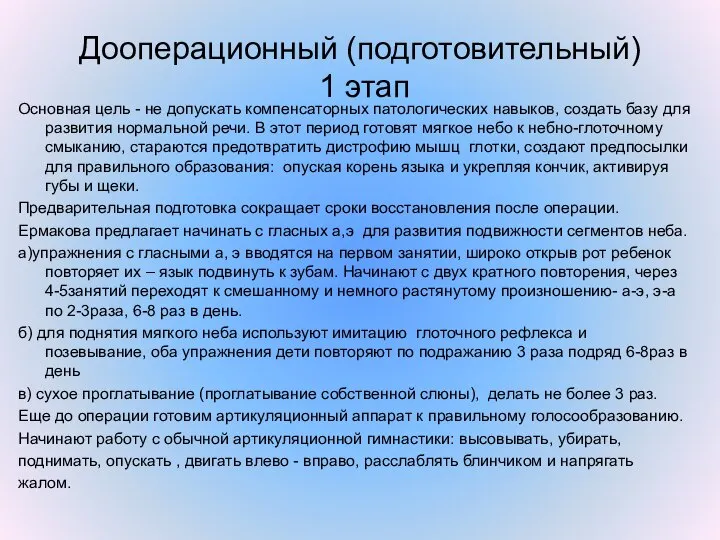 Дооперационный (подготовительный) 1 этап

Основная цель - не допускать компенсаторных патологических навыков, создать базу для развития нормальной речи. В этот период готовят мягкое небо к небно-глоточному смыканию, стараются предотвратить дистрофию мышц глотки, создают предпосылки для правильного образования: опуская корень языка и укрепляя кончик, активируя губы и щеки.

Предварительная подготовка сокращает сроки восстановления после операции.

Ермакова предлагает начинать с гласных а,э для развития подвижности сегментов неба.

а)упражнения с гласными а, э вводятся на первом занятии, широко открыв рот ребенок повторяет их – язык подвинуть к зубам. Начинают с двух кратного повторения, через 4-5занятий переходят к смешанному и немного растянутому произношению- а-э, э-а по 2-3раза, 6-8 раз в день.

б) для поднятия мягкого неба используют имитацию глоточного рефлекса и позевывание, оба упражнения дети повторяют по подражанию 3 раза подряд 6-8раз в день

в) сухое проглатывание (проглатывание собственной слюны), делать не более 3 раз.

Еще до операции готовим артикуляционный аппарат к правильному голосообразованию.

Начинают работу с обычной артикуляционной гимнастики: высовывать, убирать, поднимать, опускать , двигать влево - вправо, расслаблять блинчиком и напрягать жалом.